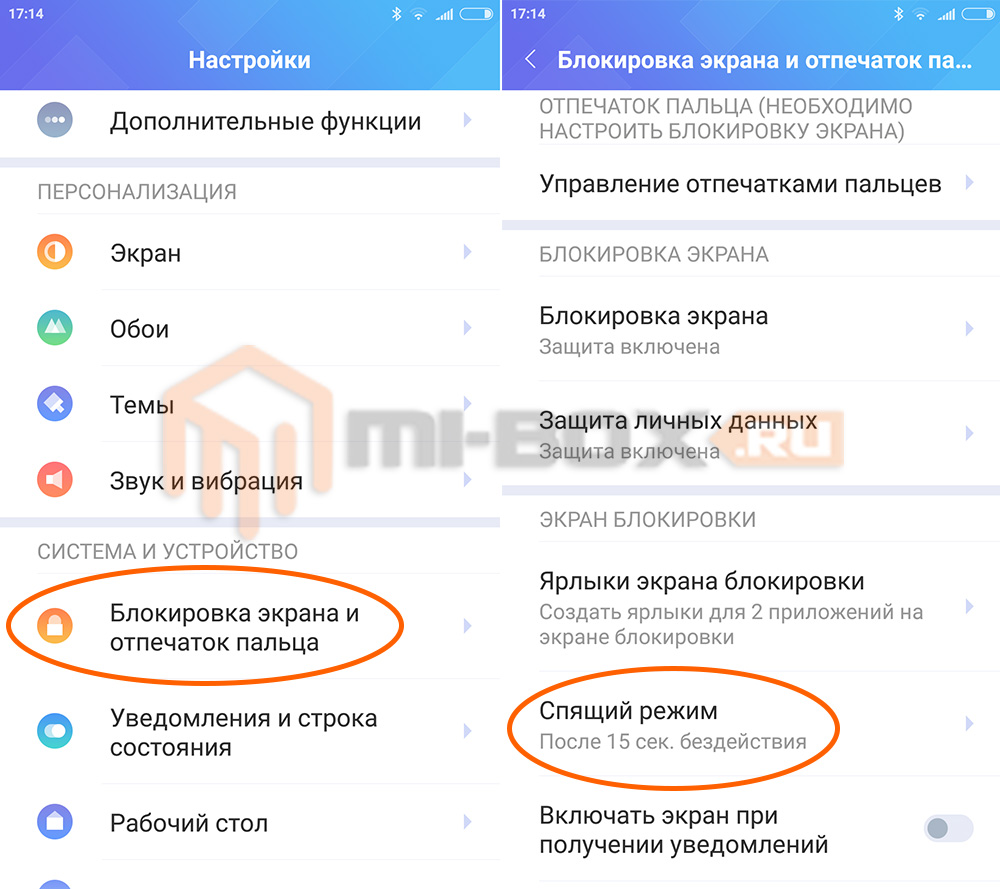 17:14

Настройки

Дополнительные функции

ПЕРСОНАЛИЗАЦИЯ

Экран

Обои

Темы

Звук и вибрация

СИСТЕМА И УСТРОЙСТВО

Блокировка экрана и отпечаток пальца

Уведомления и строка состояния

Рабочий стол

17:14

Блокировка экрана и отпечаток па...

ОТПЕЧАТОК ПАЛЬЦА (НЕОБХОДИМО НАСТРОИТЬ БЛОКИРОВКУ ЭКРАНА)

Управление отпечатками пальцев

БЛОКИРОВКА ЭКРАНА

Блокировка экрана
Защита включена

Защита личных данных
Защита включена

ЭКРАН БЛОКИРОВКИ

Ярлыки экрана блокировки
Создать ярлыки для 2 приложений на экране блокировки

Спящий режим
После 15 сек. бездействия

Включать экран при получении уведомлений

MI-BOX.RU